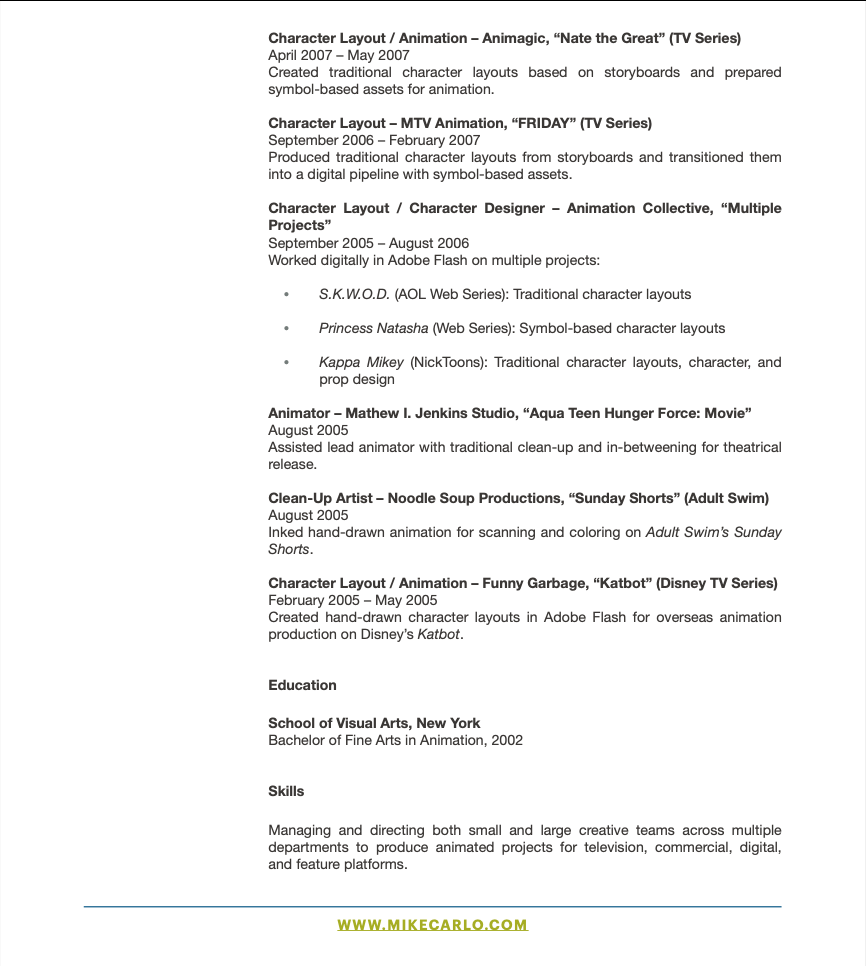 Character Layout / Animation – Animagic, "Nate the Great" (TV Series)
April 2007 – May 2007
Created traditional character layouts based on storyboards and prepared symbol-based assets for animation.

Character Layout – MTV Animation, "FRIDAY" (TV Series)
September 2006 – February 2007
Produced traditional character layouts from storyboards and transitioned them into a digital pipeline with symbol-based assets.

Character Layout / Character Designer – Animation Collective, "Multiple Projects"
September 2005 – August 2006
Worked digitally in Adobe Flash on multiple projects:

• S.K.W.O.D. (AOL Web Series): Traditional character layouts

• Princess Natasha (Web Series): Symbol-based character layouts

• Kappa Mikey (NickToons): Traditional character layouts, character, and prop design

Animator – Mathew I. Jenkins Studio, "Aqua Teen Hunger Force: Movie"
August 2005
Assisted lead animator with traditional clean-up and in-betweening for theatrical release.

Clean-Up Artist – Noodle Soup Productions, "Sunday Shorts" (Adult Swim)
August 2005
Inked hand-drawn animation for scanning and coloring on Adult Swim's Sunday Shorts.

Character Layout / Animation – Funny Garbage, "Katbot" (Disney TV Series)
February 2005 – May 2005
Created hand-drawn character layouts in Adobe Flash for overseas animation production on Disney's Katbot.

Education

School of Visual Arts, New York
Bachelor of Fine Arts in Animation, 2002

Skills

Managing and directing both small and large creative teams across multiple departments to produce animated projects for television, commercial, digital, and feature platforms.

WWW.MIKECARLO.COM